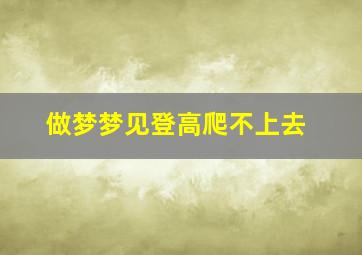 做梦梦见登高爬不上去